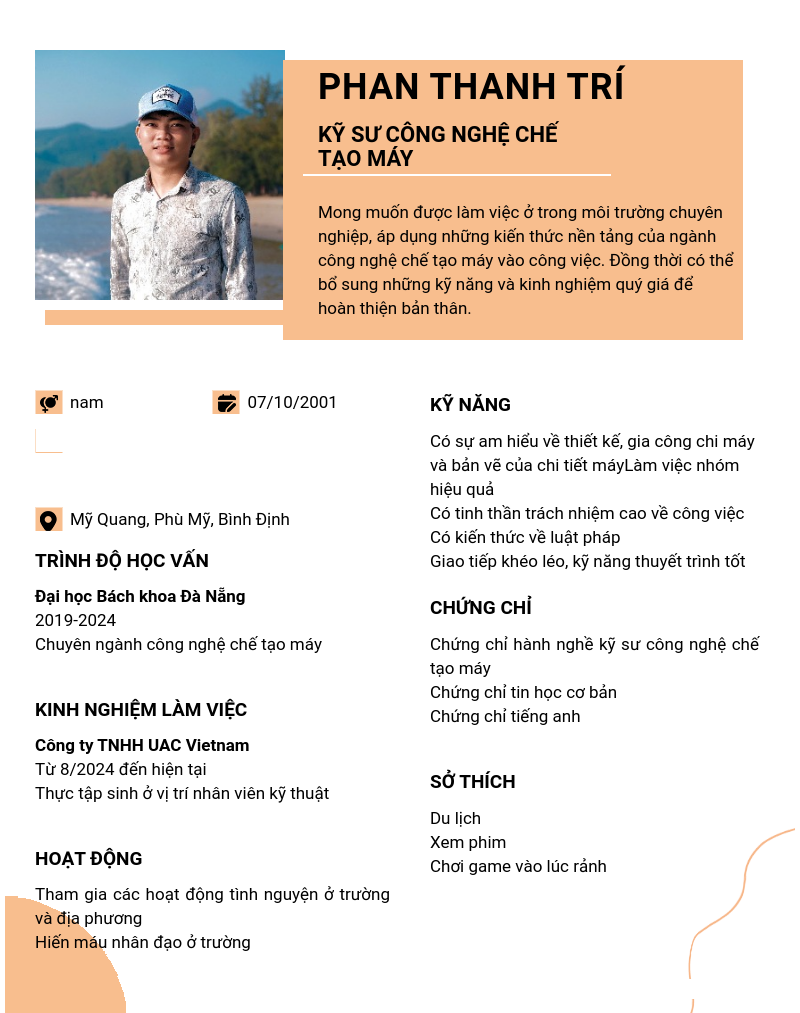 PHAN THANH TRÍ

KỸ SƯ CÔNG NGHỆ CHẾ TẠO MÁY

Mong muốn được làm việc ở trong môi trường chuyên nghiệp, áp dụng những kiến thức nền tảng của ngành công nghệ chế tạo máy vào công việc. Đồng thời có thể bổ sung những kỹ năng và kinh nghiệm quý giá để hoàn thiện bản thân.

nam

07/10/2001

Mỹ Quang, Phù Mỹ, Bình Định

TRÌNH ĐỘ HỌC VẤN

Đại học Bách khoa Đà Nẵng
2019-2024
Chuyên ngành công nghệ chế tạo máy

KINH NGHIỆM LÀM VIỆC

Công ty TNHH UAC Vietnam
Từ 8/2024 đến hiện tại
Thực tập sinh ở vị trí nhân viên kỹ thuật

HOẠT ĐỘNG

Tham gia các hoạt động tình nguyện ở trường và địa phương
Hiến máu nhân đạo ở trường

KỸ NĂNG

Có sự am hiểu về thiết kế, gia công chi máy và bản vẽ của chi tiết máyLàm việc nhóm hiệu quả
Có tinh thần trách nhiệm cao về công việc
Có kiến thức về luật pháp
Giao tiếp khéo léo, kỹ năng thuyết trình tốt

CHỨNG CHỈ

Chứng chỉ hành nghề kỹ sư công nghệ chế tạo máy
Chứng chỉ tin học cơ bản
Chứng chỉ tiếng anh

SỞ THÍCH

Du lịch
Xem phim
Chơi game vào lúc rảnh